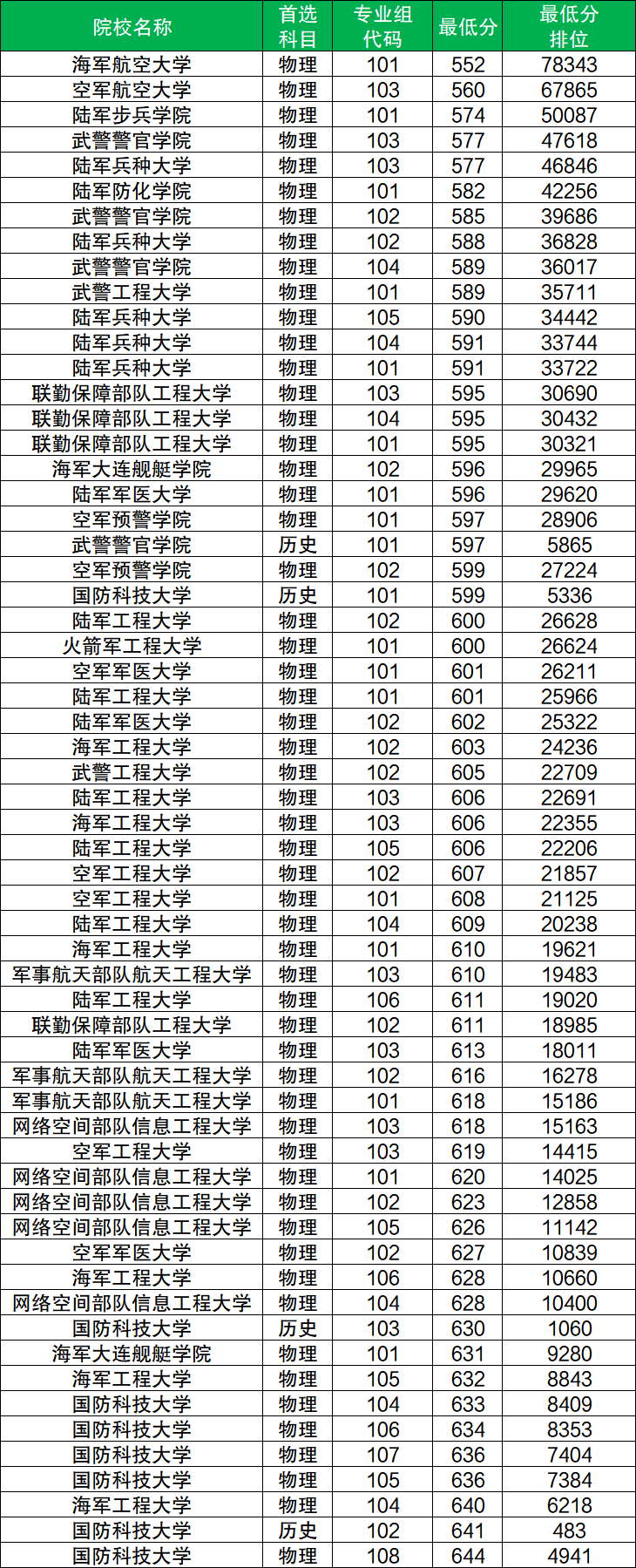 | 院校名称 | 首选科目 | 专业组代码 | 最低分 | 最低分排位 |
|---|---|---|---|---|
| 海军航空大学 | 物理 | 101 | 552 | 78343 |
| 空军航空大学 | 物理 | 103 | 560 | 67865 |
| 陆军步兵学院 | 物理 | 101 | 574 | 50087 |
| 武警警官学院 | 物理 | 103 | 577 | 47618 |
| 陆军兵种大学 | 物理 | 103 | 577 | 46846 |
| 陆军防化学院 | 物理 | 101 | 582 | 42256 |
| 武警警官学院 | 物理 | 102 | 585 | 39686 |
| 陆军兵种大学 | 物理 | 102 | 588 | 36828 |
| 武警警官学院 | 物理 | 104 | 589 | 36017 |
| 武警工程大学 | 物理 | 101 | 589 | 35711 |
| 陆军兵种大学 | 物理 | 105 | 590 | 34442 |
| 陆军兵种大学 | 物理 | 104 | 591 | 33744 |
| 陆军兵种大学 | 物理 | 101 | 591 | 33722 |
| 联勤保障部队工程大学 | 物理 | 103 | 595 | 30690 |
| 联勤保障部队工程大学 | 物理 | 104 | 595 | 30432 |
| 联勤保障部队工程大学 | 物理 | 101 | 595 | 30321 |
| 海军大连舰艇学院 | 物理 | 102 | 596 | 29965 |
| 陆军军医大学 | 物理 | 101 | 596 | 29620 |
| 空军预警学院 | 物理 | 101 | 597 | 28906 |
| 武警警官学院 | 历史 | 101 | 597 | 5865 |
| 空军预警学院 | 物理 | 102 | 599 | 27224 |
| 国防科技大学 | 历史 | 101 | 599 | 5336 |
| 陆军工程大学 | 物理 | 102 | 600 | 26628 |
| 火箭军工程大学 | 物理 | 101 | 600 | 26624 |
| 空军军医大学 | 物理 | 101 | 601 | 26211 |
| 陆军工程大学 | 物理 | 101 | 601 | 25966 |
| 陆军军医大学 | 物理 | 102 | 602 | 25322 |
| 海军工程大学 | 物理 | 102 | 603 | 24236 |
| 武警工程大学 | 物理 | 102 | 605 | 22709 |
| 陆军工程大学 | 物理 | 103 | 606 | 22691 |
| 海军工程大学 | 物理 | 103 | 606 | 22355 |
| 陆军工程大学 | 物理 | 105 | 606 | 22206 |
| 空军工程大学 | 物理 | 102 | 607 | 21857 |
| 空军工程大学 | 物理 | 101 | 608 | 21125 |
| 陆军工程大学 | 物理 | 104 | 609 | 20238 |
| 海军工程大学 | 物理 | 101 | 610 | 19621 |
| 军事航天部队航天工程大学 | 物理 | 103 | 610 | 19483 |
| 陆军工程大学 | 物理 | 106 | 611 | 19020 |
| 联勤保障部队工程大学 | 物理 | 102 | 611 | 18985 |
| 陆军军医大学 | 物理 | 103 | 613 | 18011 |
| 军事航天部队航天工程大学 | 物理 | 102 | 616 | 16278 |
| 军事航天部队航天工程大学 | 物理 | 101 | 618 | 15186 |
| 网络空间部队信息工程大学 | 物理 | 103 | 618 | 15163 |
| 空军工程大学 | 物理 | 103 | 619 | 14415 |
| 网络空间部队信息工程大学 | 物理 | 101 | 620 | 14025 |
| 网络空间部队信息工程大学 | 物理 | 102 | 623 | 12858 |
| 网络空间部队信息工程大学 | 物理 | 105 | 626 | 11142 |
| 空军军医大学 | 物理 | 102 | 627 | 10839 |
| 海军工程大学 | 物理 | 106 | 628 | 10660 |
| 网络空间部队信息工程大学 | 物理 | 104 | 628 | 10400 |
| 国防科技大学 | 历史 | 103 | 630 | 1060 |
| 海军大连舰艇学院 | 物理 | 101 | 631 | 9280 |
| 海军工程大学 | 物理 | 105 | 632 | 8843 |
| 国防科技大学 | 物理 | 104 | 633 | 8409 |
| 国防科技大学 | 物理 | 106 | 634 | 8353 |
| 国防科技大学 | 物理 | 107 | 636 | 7404 |
| 国防科技大学 | 物理 | 105 | 636 | 7384 |
| 海军工程大学 | 物理 | 104 | 640 | 6218 |
| 国防科技大学 | 历史 | 102 | 641 | 483 |
| 国防科技大学 | 物理 | 108 | 644 | 4941 |